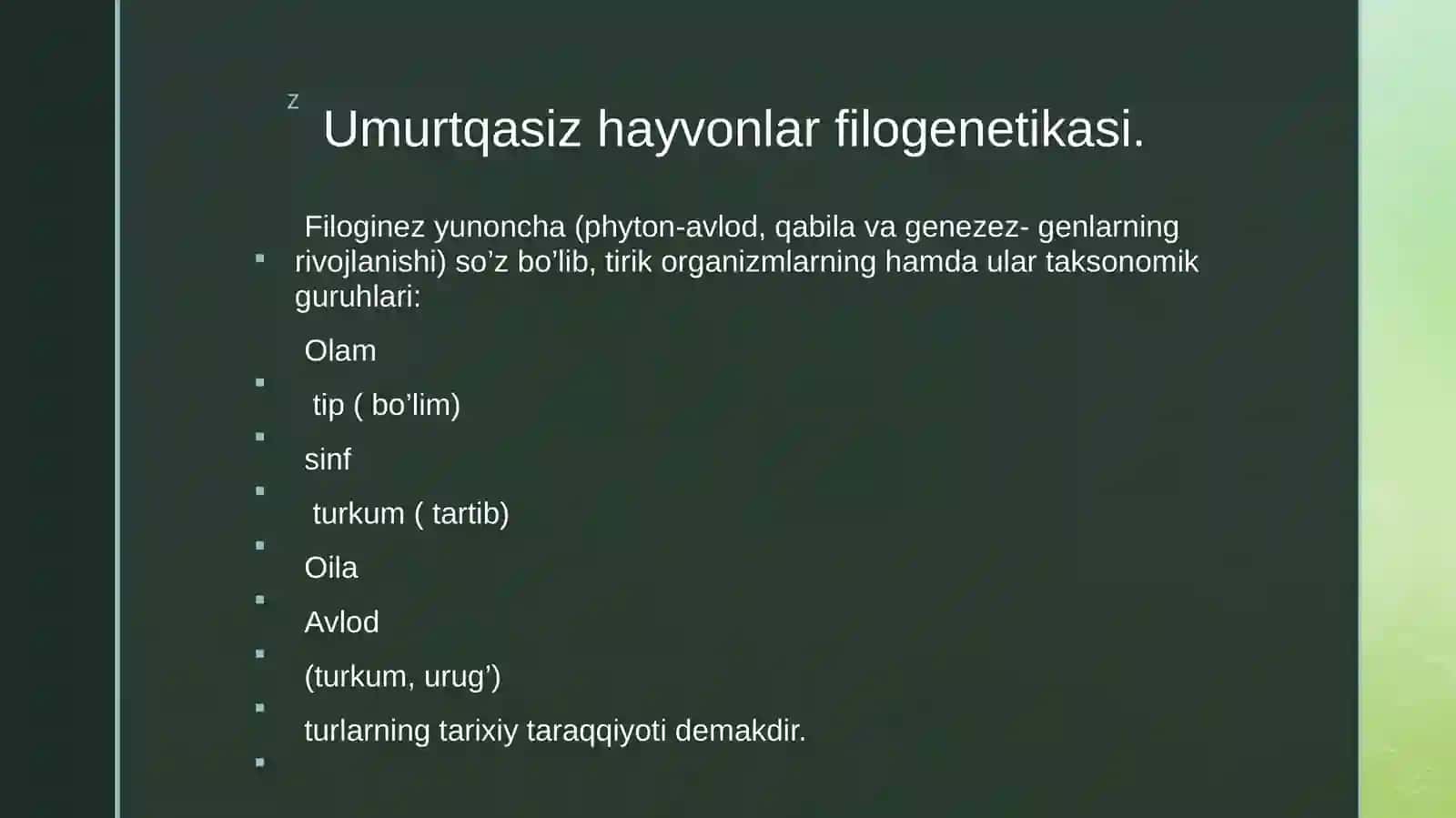 z

Umurtqasiz hayvonlar filogenetikasi.

Filoginez yunoncha (phyton-avlod, qabila va genezez- genlarning rivojlanishi) so’z bo’lib, tirik organizmlarning hamda ular taksonomik guruhlari:

Olam

tip ( bo’lim)

sinf

turkum ( tartib)

Oila

Avlod

(turkum, urug’)

turlarning tarixiy taraqqiyoti demakdir.